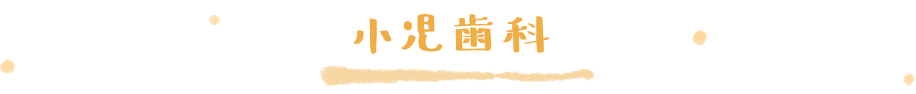 小児歯科